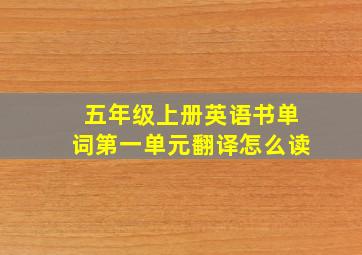 五年级上册英语书单词第一单元翻译怎么读